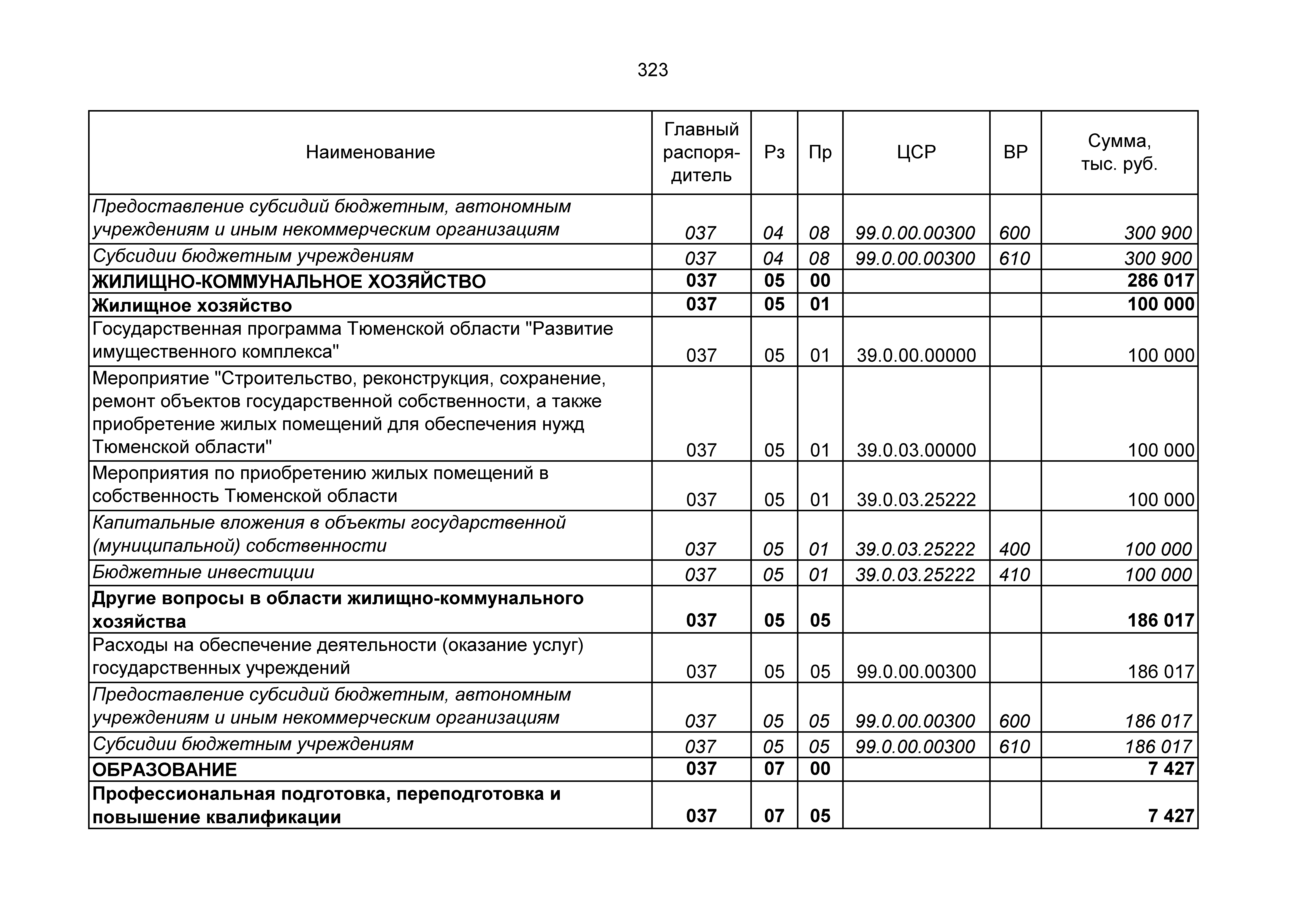 323

| Наименование | Главный распорядитель | Рз | Пр | ЦСР | ВР | Сумма, тыс. руб. |
|---|---|---|---|---|---|---|
| Предоставление субсидий бюджетным, автономным учреждениям и иным некоммерческим организациям | 037 | 04 | 08 | 99.0.00.00300 | 600 | 300 900 |
| Субсидии бюджетным учреждениям | 037 | 04 | 08 | 99.0.00.00300 | 610 | 300 900 |
| ЖИЛИЩНО-КОММУНАЛЬНОЕ ХОЗЯЙСТВО | 037 | 05 | 00 | | | 286 017 |
| Жилищное хозяйство | 037 | 05 | 01 | | | 100 000 |
| Государственная программа Тюменской области "Развитие имущественного комплекса" | 037 | 05 | 01 | 39.0.00.00000 | | 100 000 |
| Мероприятие "Строительство, реконструкция, сохранение, ремонт объектов государственной собственности, а также приобретение жилых помещений для обеспечения нужд Тюменской области" | 037 | 05 | 01 | 39.0.03.00000 | | 100 000 |
| Мероприятия по приобретению жилых помещений в собственность Тюменской области | 037 | 05 | 01 | 39.0.03.25222 | | 100 000 |
| Капитальные вложения в объекты государственной (муниципальной) собственности | 037 | 05 | 01 | 39.0.03.25222 | 400 | 100 000 |
| Бюджетные инвестиции | 037 | 05 | 01 | 39.0.03.25222 | 410 | 100 000 |
| Другие вопросы в области жилищно-коммунального хозяйства | 037 | 05 | 05 | | | 186 017 |
| Расходы на обеспечение деятельности (оказание услуг) государственных учреждений | 037 | 05 | 05 | 99.0.00.00300 | | 186 017 |
| Предоставление субсидий бюджетным, автономным учреждениям и иным некоммерческим организациям | 037 | 05 | 05 | 99.0.00.00300 | 600 | 186 017 |
| Субсидии бюджетным учреждениям | 037 | 05 | 05 | 99.0.00.00300 | 610 | 186 017 |
| ОБРАЗОВАНИЕ | 037 | 07 | 00 | | | 7 427 |
| Профессиональная подготовка, переподготовка и повышение квалификации | 037 | 07 | 05 | | | 7 427 |